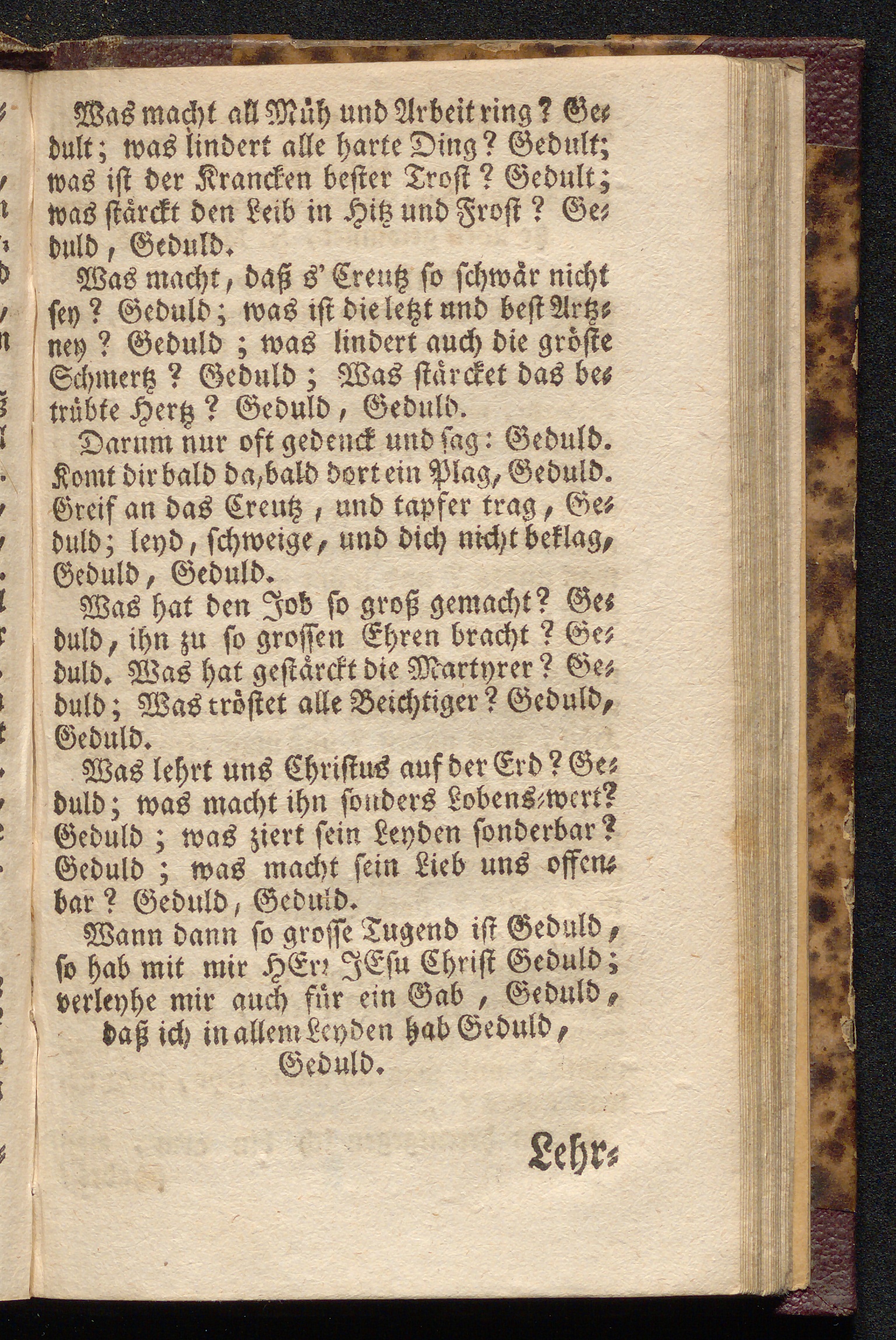 Was macht all Müh und Arbeit ring? Gedult; was lindert alle harte Ding? Gedult; was ist der Krancken bester Trost? Gedult; was stärckt den Leib in Hitz und Frost? Geduld, Geduld.

Was macht, daß s' Creutz so schwär nicht sey? Geduld; was ist die letzt und best Artzney? Geduld; was lindert auch die gröste Schmertz? Geduld; Was stärcket das betrübte Hertz? Geduld, Geduld.

Darum nur oft gedenck und sag: Geduld. Komt dir bald da, bald dort ein Plag, Geduld. Greif an das Creutz, und tapfer trag, Geduld; leyd, schweige, und dich nicht beklag, Geduld, Geduld.

Was hat den Job so groß gemacht? Geduld, ihn zu so grossen Ehren bracht? Geduld. Was hat gestärckt die Martyrer? Geduld; Was tröstet alle Beichtiger? Geduld, Geduld.

Was lehrt uns Christus auf der Erd? Geduld; was macht ihn sonders Lobens-wert? Geduld; was ziert sein Leyden sonderbar? Geduld; was macht sein Lieb uns offenbar? Geduld, Geduld.

Wann dann so grosse Tugend ist Geduld, so hab mit mir HErr JEsu Christ Geduld; verleyhe mir auch für ein Gab, Geduld, daß ich in allem Leyden hab Geduld, Geduld.

Lehr-